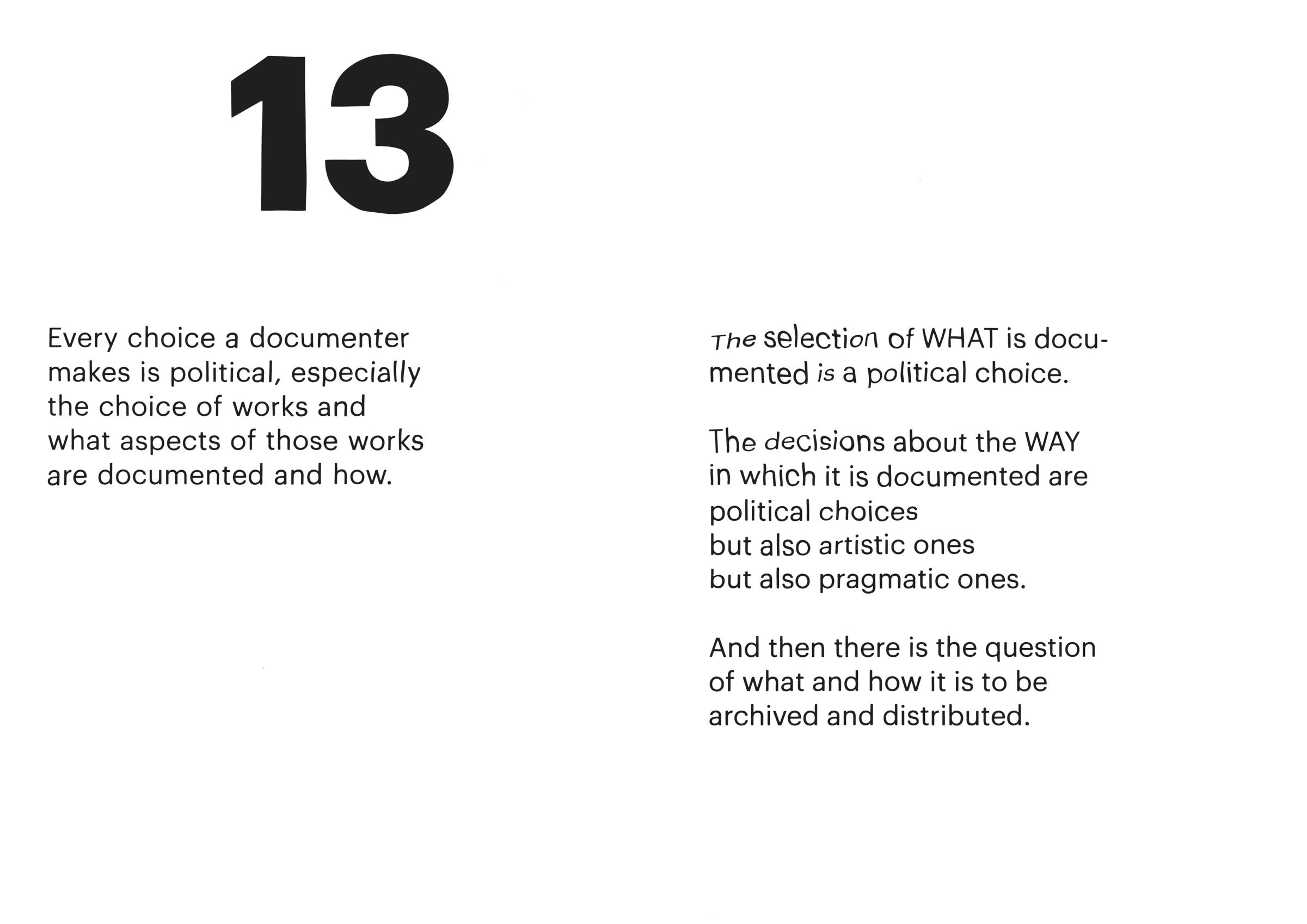 13

Every choice a documenter makes is political, especially the choice of works and what aspects of those works are documented and how.

The selection of WHAT is documented is a political choice.

The decisions about the WAY in which it is documented are political choices
but also artistic ones
but also pragmatic ones.

And then there is the question of what and how it is to be archived and distributed.